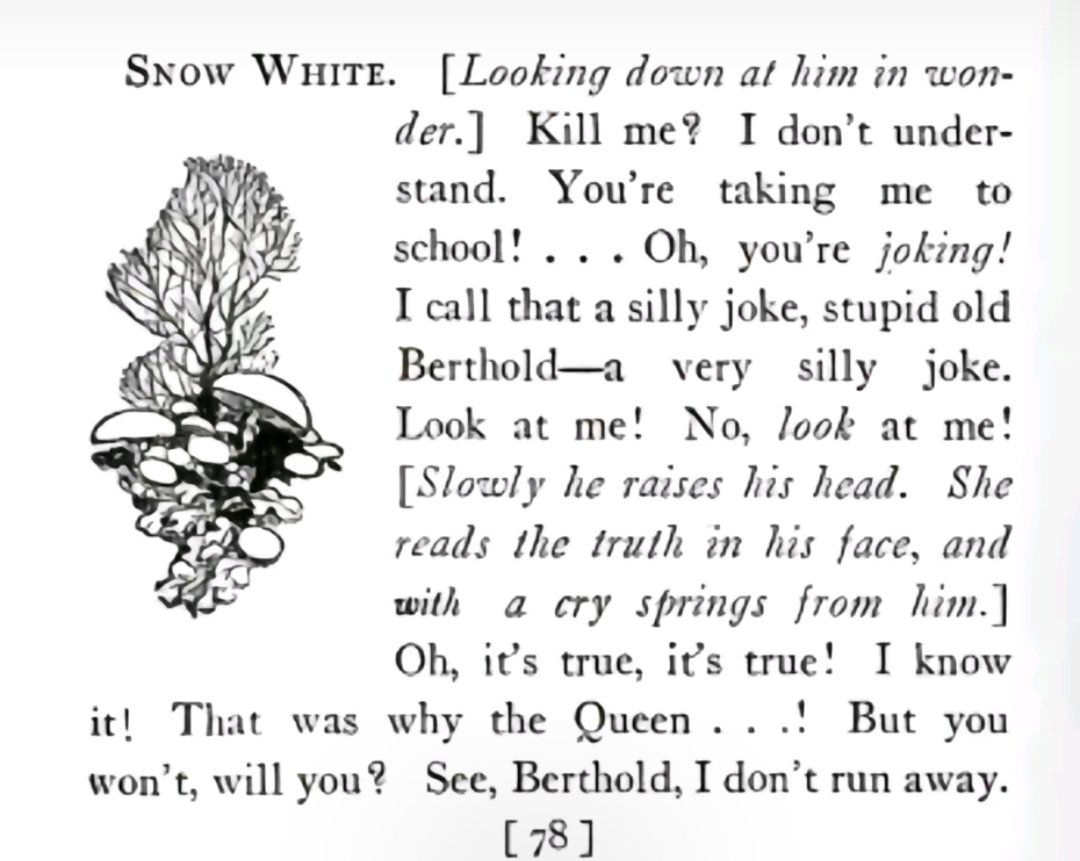 Snow White. [Looking down at him in wonder.] Kill me? I don't understand. You're taking me to school! . . . Oh, you're joking! I call that a silly joke, stupid old Berthold—a very silly joke. Look at me! No, look at me! [Slowly he raises his head. She reads the truth in his face, and with a cry springs from him.] Oh, it's true, it's true! I know it! That was why the Queen . . .! But you won't, will you? See, Berthold, I don't run away.

[78]